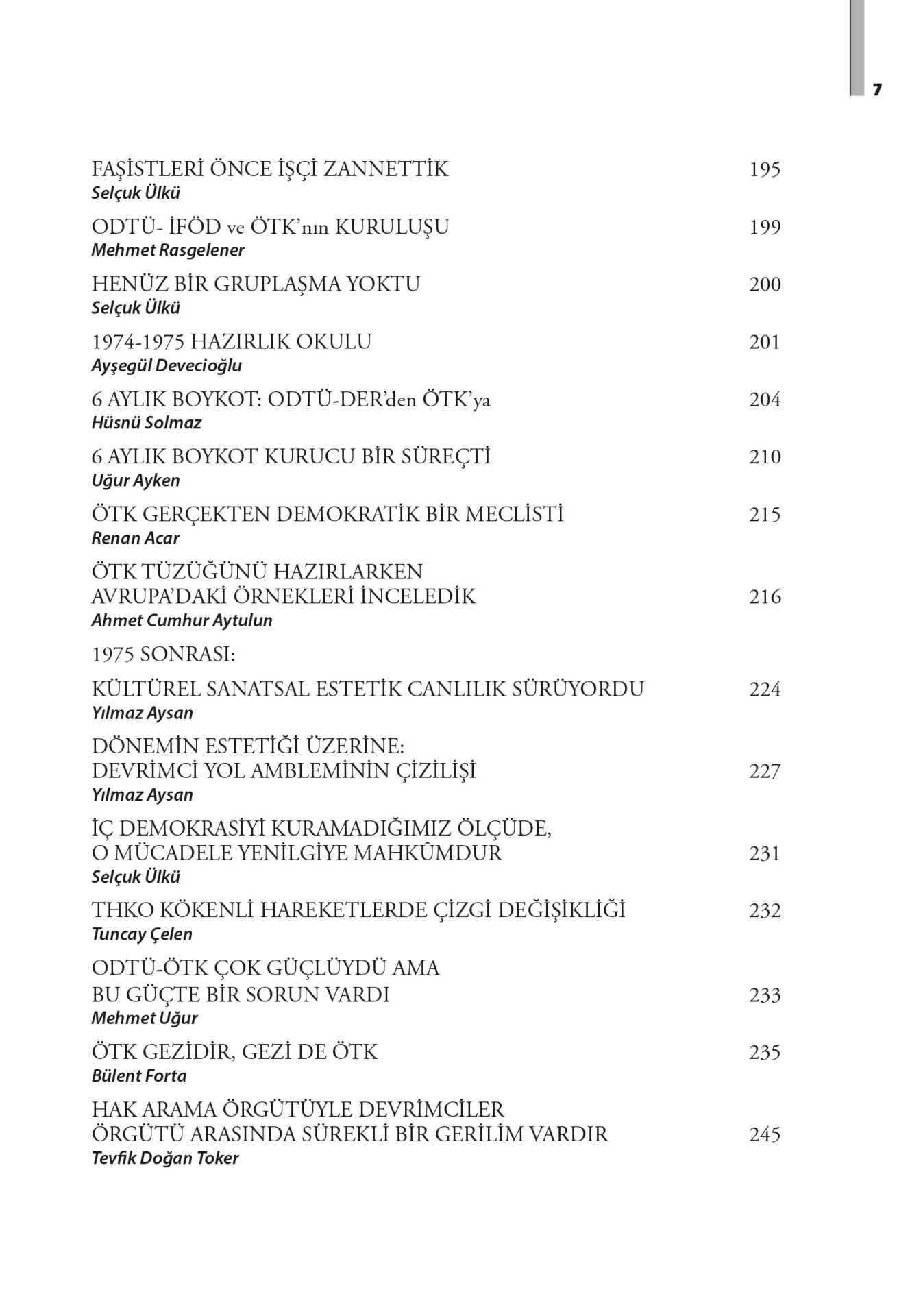 7

FAŞİSTLERİ ÖNCE İŞÇİ ZANNETTİK 195
Selçuk Ülkü

ODTÜ- İFÖD ve ÖTK'nın KURULUŞU 199
Mehmet Rasgelener

HENÜZ BİR GRUPLAŞMA YOKTU 200
Selçuk Ülkü

1974-1975 HAZIRLIK OKULU 201
Ayşegül Devecioğlu

6 AYLIK BOYKOT: ODTÜ-DER'den ÖTK'ya 204
Hüsnü Solmaz

6 AYLIK BOYKOT KURUCU BİR SÜREÇTİ 210
Uğur Ayken

ÖTK GERÇEKTEN DEMOKRATİK BİR MECLİSTİ 215
Renan Acar

ÖTK TÜZÜĞÜNÜ HAZIRLARKEN AVRUPA'DAKİ ÖRNEKLERİ İNCELEDİK 216
Ahmet Cumhur Aytulun

1975 SONRASI:

KÜLTÜREL SANATSAL ESTETİK CANLILIK SÜRÜYORDU 224
Yılmaz Aysan

DÖNEMİN ESTETİĞİ ÜZERİNE: DEVRİMCİ YOL AMBLEMİNİN ÇİZİLİŞİ 227
Yılmaz Aysan

İÇ DEMOKRASİYİ KURAMADIĞIMIZ ÖLÇÜDE, O MÜCADELE YENİLGİYE MAHKÛMDUR 231
Selçuk Ülkü

THKO KÖKENLİ HAREKETLERDE ÇİZGİ DEĞİŞİKLİĞİ 232
Tuncay Çelen

ODTÜ-ÖTK ÇOK GÜÇLÜYDÜ AMA BU GÜÇTE BİR SORUN VARDI 233
Mehmet Uğur

ÖTK GEZİDİR, GEZİ DE ÖTK 235
Bülent Forta

HAK ARAMA ÖRGÜTÜYLE DEVRİMCİLER ÖRGÜTÜ ARASINDA SÜREKLİ BİR GERİLİM VARDIR 245
Tevfik Doğan Toker